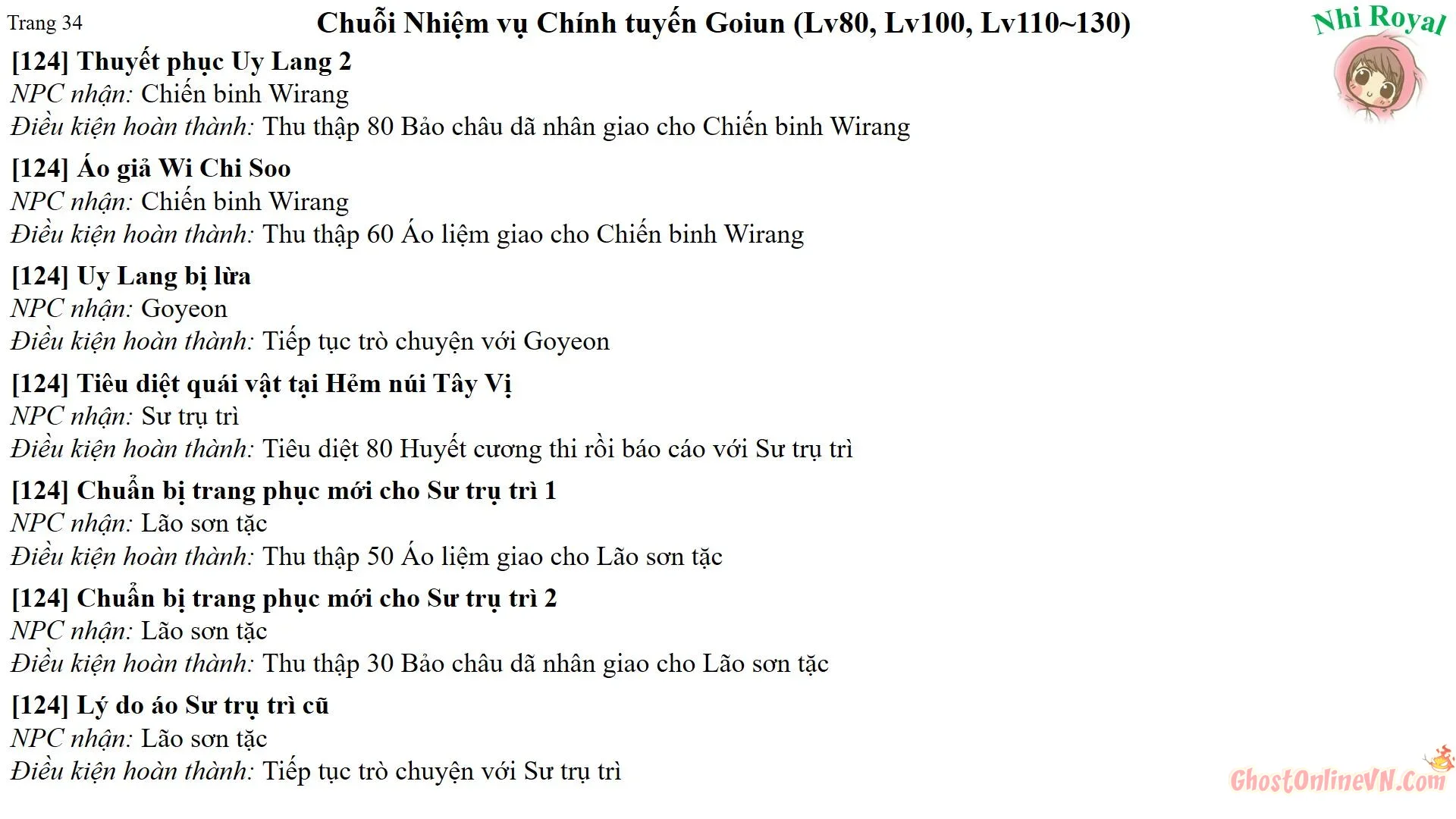 Trang 34

Chuỗi Nhiệm vụ Chính tuyến Goiun (Lv80, Lv100, Lv110~130)

Nhi Royal

[124] Thuyết phục Uy Lang 2
NPC nhận: Chiến binh Wirang
Điều kiện hoàn thành: Thu thập 80 Bảo châu dã nhân giao cho Chiến binh Wirang

[124] Áo giả Wi Chi Soo
NPC nhận: Chiến binh Wirang
Điều kiện hoàn thành: Thu thập 60 Áo liệm giao cho Chiến binh Wirang

[124] Uy Lang bị lừa
NPC nhận: Goyeon
Điều kiện hoàn thành: Tiếp tục trò chuyện với Goyeon

[124] Tiêu diệt quái vật tại Hẻm núi Tây Vị
NPC nhận: Sư trụ trì
Điều kiện hoàn thành: Tiêu diệt 80 Huyết cương thi rồi báo cáo với Sư trụ trì

[124] Chuẩn bị trang phục mới cho Sư trụ trì 1
NPC nhận: Lão sơn tặc
Điều kiện hoàn thành: Thu thập 50 Áo liệm giao cho Lão sơn tặc

[124] Chuẩn bị trang phục mới cho Sư trụ trì 2
NPC nhận: Lão sơn tặc
Điều kiện hoàn thành: Thu thập 30 Bảo châu dã nhân giao cho Lão sơn tặc

[124] Lý do áo Sư trụ trì cũ
NPC nhận: Lão sơn tặc
Điều kiện hoàn thành: Tiếp tục trò chuyện với Sư trụ trì

GhostOnlineVN.Com